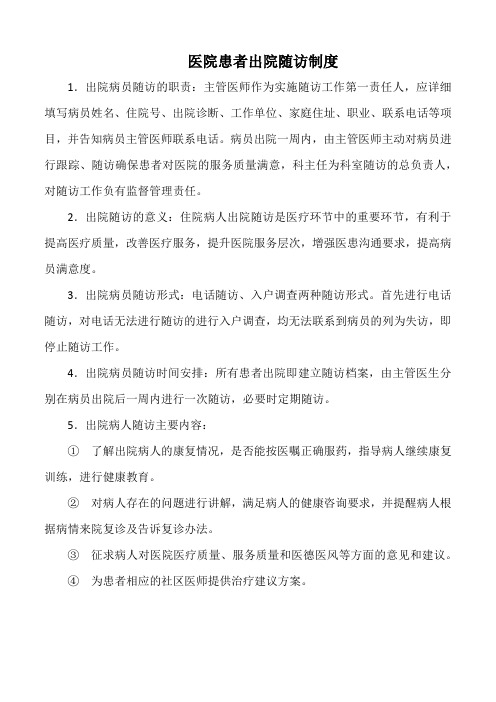 医院患者出院随访制度

1．出院病员随访的职责：主管医师作为实施随访工作第一责任人，应详细填写病员姓名、住院号、出院诊断、工作单位、家庭住址、职业、联系电话等项目，并告知病员主管医师联系电话。病员出院一周内，由主管医师主动对病员进行跟踪、随访确保患者对医院的服务质量满意，科主任为科室随访的总负责人，对随访工作负有监督管理责任。

2．出院随访的意义：住院病人出院随访是医疗环节中的重要环节，有利于提高医疗质量，改善医疗服务，提升医院服务层次，增强医患沟通要求，提高病员满意度。

3．出院病员随访形式：电话随访、入户调查两种随访形式。首先进行电话随访，对电话无法进行随访的进行入户调查，均无法联系到病员的列为失访，即停止随访工作。

4．出院病员随访时间安排：所有患者出院即建立随访档案，由主管医生分别在病员出院后一周内进行一次随访，必要时定期随访。

5．出院病人随访主要内容：

① 了解出院病人的康复情况，是否能按医嘱正确服药，指导病人继续康复训练，进行健康教育。

② 对病人存在的问题进行讲解，满足病人的健康咨询要求，并提醒病人根据病情来院复诊及告诉复诊办法。

③ 征求病人对医院医疗质量、服务质量和医德医风等方面的意见和建议。

④ 为患者相应的社区医师提供治疗建议方案。